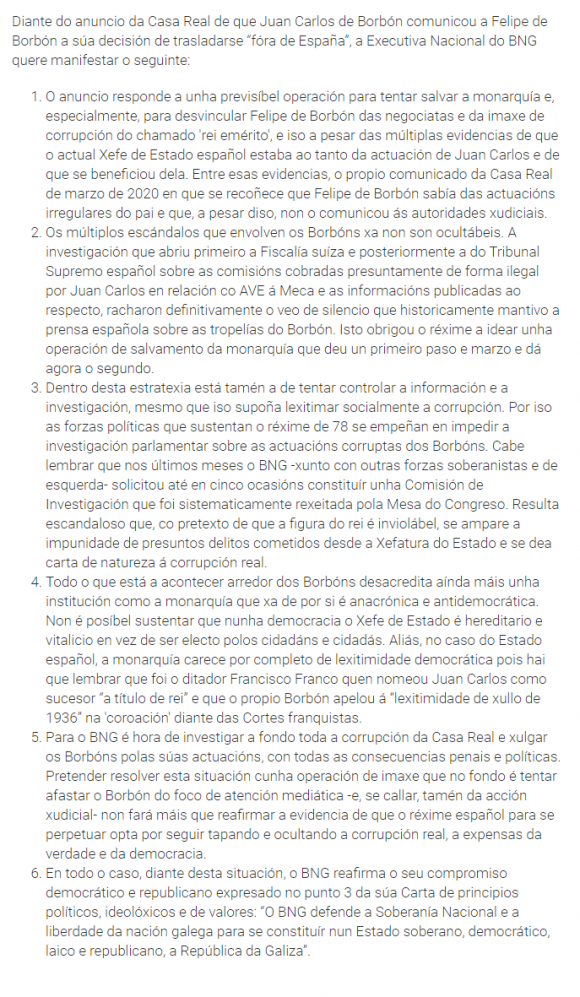 Diante do anuncio da Casa Real de que Juan Carlos de Borbón comunicou a Felipe de Borbón a súa decisión de trasladarse "fóra de España", a Executiva Nacional do BNG quere manifestar o seguinte:

1. O anuncio responde a unha previsíbel operación para tentar salvar a monarquía e, especialmente, para desvincular Felipe de Borbón das negociatas e da imaxe de corrupción do chamado 'rei emérito', e iso a pesar das múltiplas evidencias de que o actual Xefe de Estado español estaba ao tanto da actuación de Juan Carlos e de que se beneficiou dela. Entre esas evidencias, o propio comunicado da Casa Real de marzo de 2020 en que se recoñece que Felipe de Borbón sabía das actuacións irregulares do pai e que, a pesar diso, non o comunicou ás autoridades xudiciais.
2. Os múltiplos escándalos que envolven os Borbóns xa non son ocultábeis. A investigación que abriu primeiro a Fiscalía suíza e posteriormente a do Tribunal Supremo español sobre as comisións cobradas presuntamente de forma ilegal por Juan Carlos en relación co AVE á Meca e as informacións publicadas ao respecto, racharon definitivamente o veo de silencio que historicamente mantivo a prensa española sobre as tropelías do Borbón. Isto obrigou o réxime a idear unha operación de salvamento da monarquía que deu un primeiro paso e marzo e dá agora o segundo.
3. Dentro desta estratexia está tamén a de tentar controlar a información e a investigación, mesmo que iso supoña lexitimar socialmente a corrupción. Por iso as forzas políticas que sustentan o réxime de 78 se empeñan en impedir a investigación parlamentar sobre as actuacións corruptas dos Borbóns. Cabe lembrar que nos últimos meses o BNG -xunto con outras forzas soberanistas e de esquerda- solicitou até en cinco ocasións constituír unha Comisión de Investigación que foi sistematicamente rexeitada pola Mesa do Congreso. Resulta escandaloso que, co pretexto de que a figura do rei é inviolábel, se ampare a impunidade de presuntos delitos cometidos desde a Xefatura do Estado e se dea carta de natureza á corrupción real.
4. Todo o que está a acontecer arredor dos Borbóns desacredita aínda máis unha institución como a monarquía que xa de por si é anacrónica e antidemocrática. Non é posíbel sustentar que nunha democracia o Xefe de Estado é hereditario e vitalicio en vez de ser electo polos cidadáns e cidadás. Aliás, no caso do Estado español, a monarquía carece por completo de lexitimidade democrática pois hai que lembrar que foi o ditador Francisco Franco quen nomeou Juan Carlos como sucesor "a título de rei" e que o propio Borbón apelou á "lexitimidade de xullo de 1936" na 'coroación' diante das Cortes franquistas.
5. Para o BNG é hora de investigar a fondo toda a corrupción da Casa Real e xulgar os Borbóns polas súas actuacións, con todas as consecuencias penais e políticas. Pretender resolver esta situación cunha operación de imaxe que no fondo é tentar afastar o Borbón do foco de atención mediática -e, se callar, tamén da acción xudicial- non fará máis que reafirmar a evidencia de que o réxime español para se perpetuar opta por seguir tapando e ocultando a corrupción real, a expensas da verdade e da democracia.
6. En todo o caso, diante desta situación, o BNG reafirma o seu compromiso democrático e republicano expresado no punto 3 da súa Carta de principios políticos, ideolóxicos e de valores: "O BNG defende a Soberanía Nacional e a liberdade da nación galega para se constituír nun Estado soberano, democrático, laico e republicano, a República da Galiza".